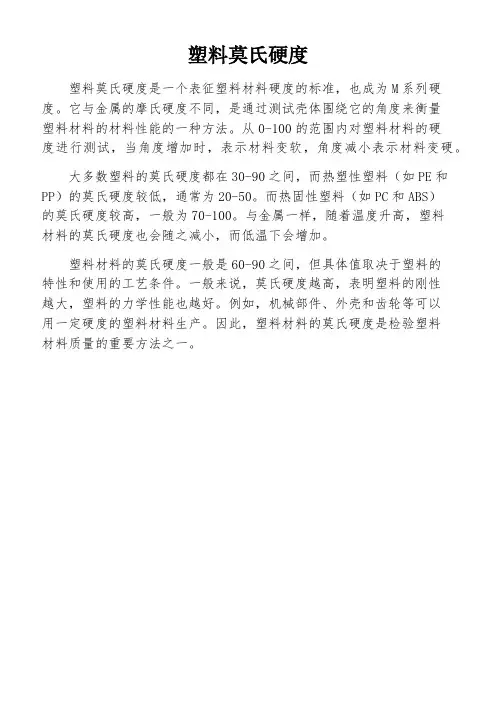 塑料莫氏硬度

塑料莫氏硬度是一个表征塑料材料硬度的标准，也成为M系列硬度。它与金属的摩氏硬度不同，是通过测试壳体围绕它的角度来衡量塑料材料的材料性能的一种方法。从0-100的范围内对塑料材料的硬度进行测试，当角度增加时，表示材料变软，角度减小表示材料变硬。

大多数塑料的莫氏硬度都在30-90之间，而热塑性塑料（如PE和PP）的莫氏硬度较低，通常为20-50。而热固性塑料（如PC和ABS）的莫氏硬度较高，一般为70-100。与金属一样，随着温度升高，塑料材料的莫氏硬度也会随之减小，而低温下会增加。

塑料材料的莫氏硬度一般是60-90之间，但具体值取决于塑料的特性和使用的工艺条件。一般来说，莫氏硬度越高，表明塑料的刚性越大，塑料的力学性能也越好。例如，机械部件、外壳和齿轮等可以用一定硬度的塑料材料生产。因此，塑料材料的莫氏硬度是检验塑料材料质量的重要方法之一。